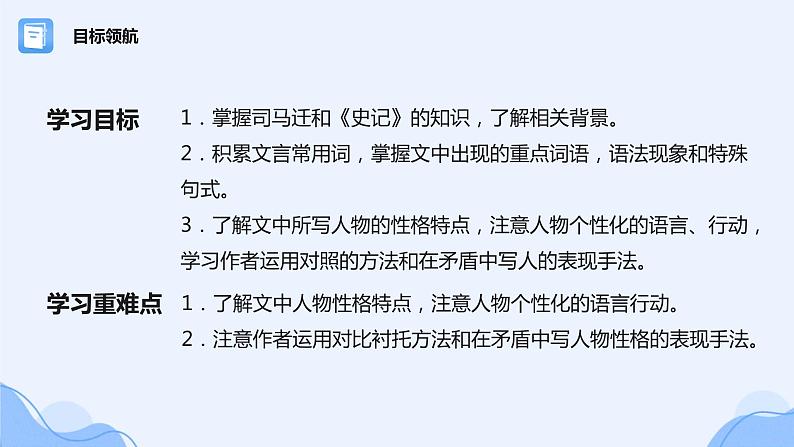 目标领航

学习目标

1.掌握司马迁和《史记》的知识，了解相关背景。

2.积累文言常用词，掌握文中出现的重点词语，语法现象和特殊句式。

3.了解文中所写人物的性格特点，注意人物个性化的语言、行动，学习作者运用对照的方法和在矛盾中写人的表现手法。

学习重难点

1.了解文中人物性格特点，注意人物个性化的语言行动。

2.注意作者运用对比衬托方法和在矛盾中写人物性格的表现手法。